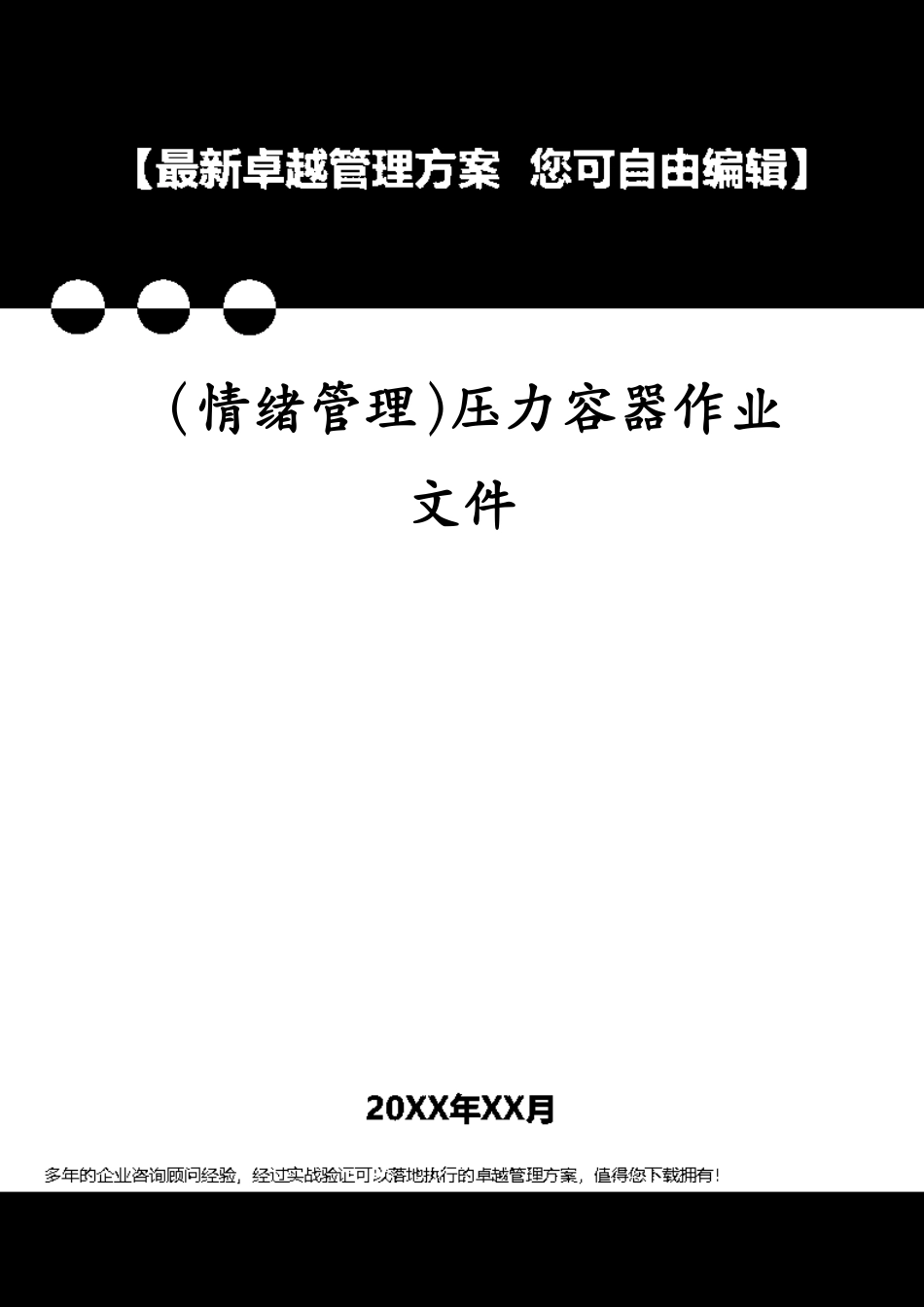 【最新卓越管理方案 您可自由编辑】

(情绪管理)压力容器作业文件

20XX年XX月

多年的企业咨询顾问经验，经过实战验证可以落地执行的卓越管理方案，值得您下载拥有！